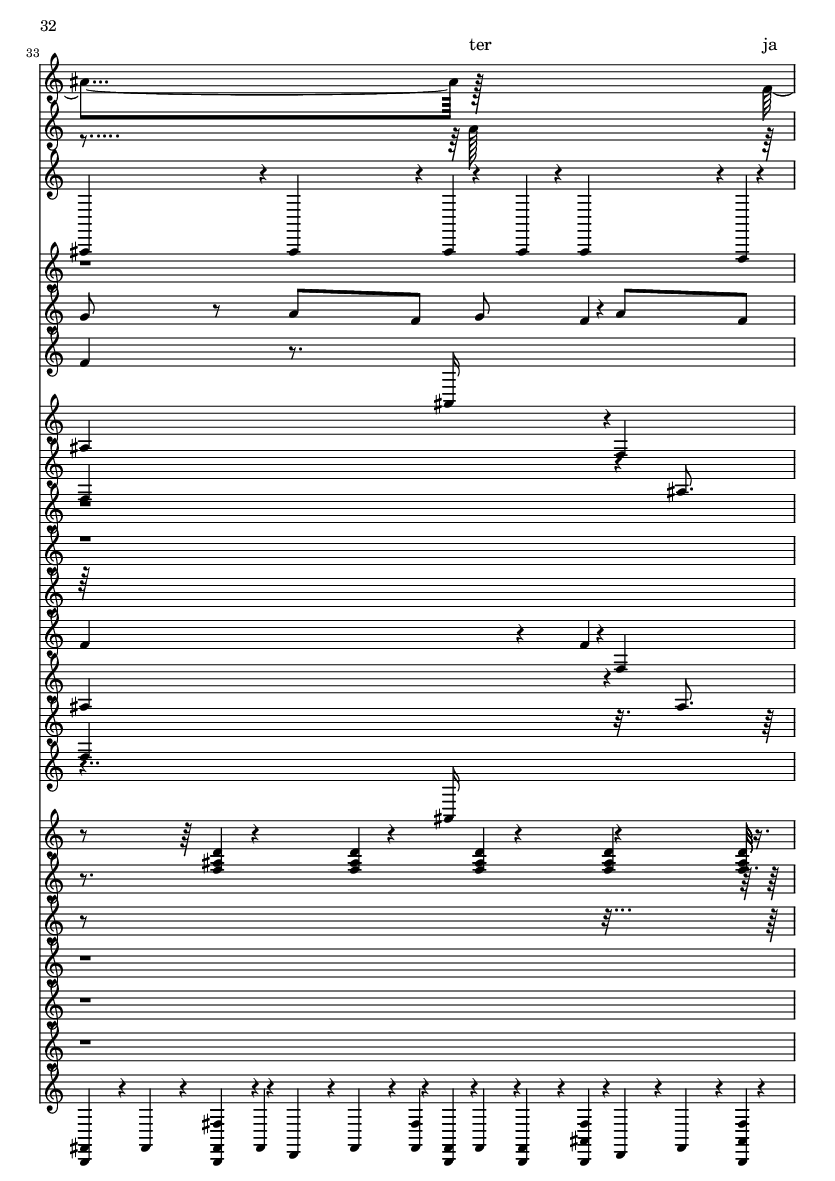 32

33

ter

ja